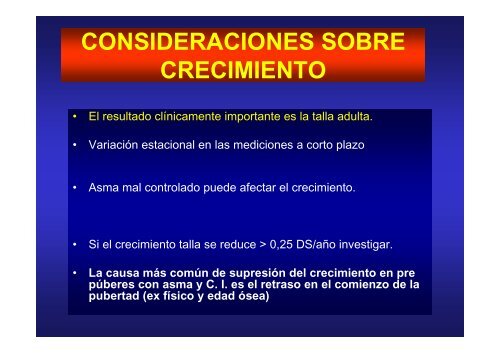 CONSIDERACIONES SOBRE CRECIMIENTO

• El resultado clínicamente importante es la talla adulta.

• Variación estacional en las mediciones a corto plazo

• Asma mal controlado puede afectar el crecimiento.

• Si el crecimiento talla se reduce > 0,25 DS/año investigar.

• La causa más común de supresión del crecimiento en pre púberes con asma y C. I. es el retraso en el comienzo de la pubertad (ex físico y edad ósea)